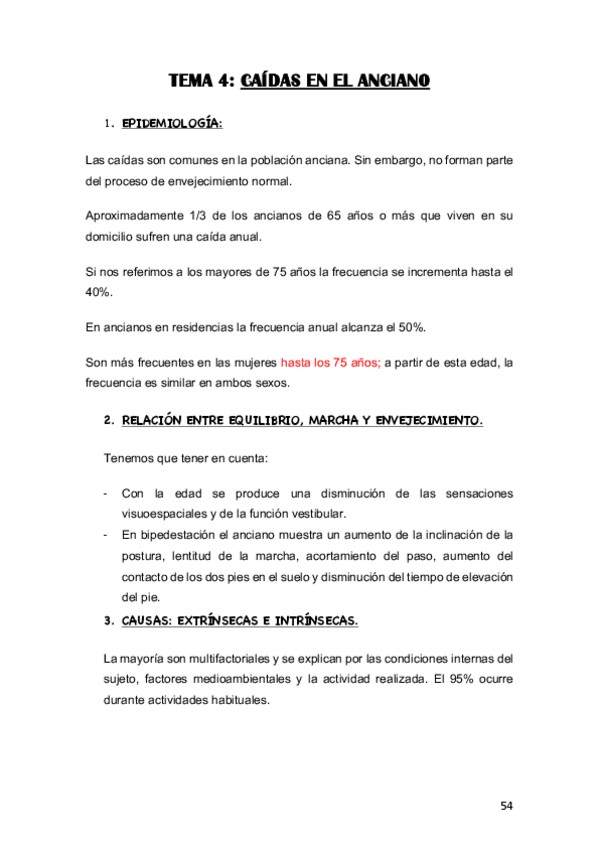 TEMA 4: CAÍDAS EN EL ANCIANO

1. EPIDEMIOLOGÍA:

Las caídas son comunes en la población anciana. Sin embargo, no forman parte del proceso de envejecimiento normal.

Aproximadamente 1/3 de los ancianos de 65 años o más que viven en su domicilio sufren una caída anual.

Si nos referimos a los mayores de 75 años la frecuencia se incrementa hasta el 40%.

En ancianos en residencias la frecuencia anual alcanza el 50%.

Son más frecuentes en las mujeres hasta los 75 años; a partir de esta edad, la frecuencia es similar en ambos sexos.

2. RELACIÓN ENTRE EQUILIBRIO, MARCHA Y ENVEJECIMIENTO.

Tenemos que tener en cuenta:

- Con la edad se produce una disminución de las sensaciones visuoespaciales y de la función vestibular.
- En bipedestación el anciano muestra un aumento de la inclinación de la postura, lentitud de la marcha, acortamiento del paso, aumento del contacto de los dos pies en el suelo y disminución del tiempo de elevación del pie.

3. CAUSAS: EXTRÍNSECAS E INTRÍNSECAS.

La mayoría son multifactoriales y se explican por las condiciones internas del sujeto, factores medioambientales y la actividad realizada. El 95% ocurre durante actividades habituales.

54